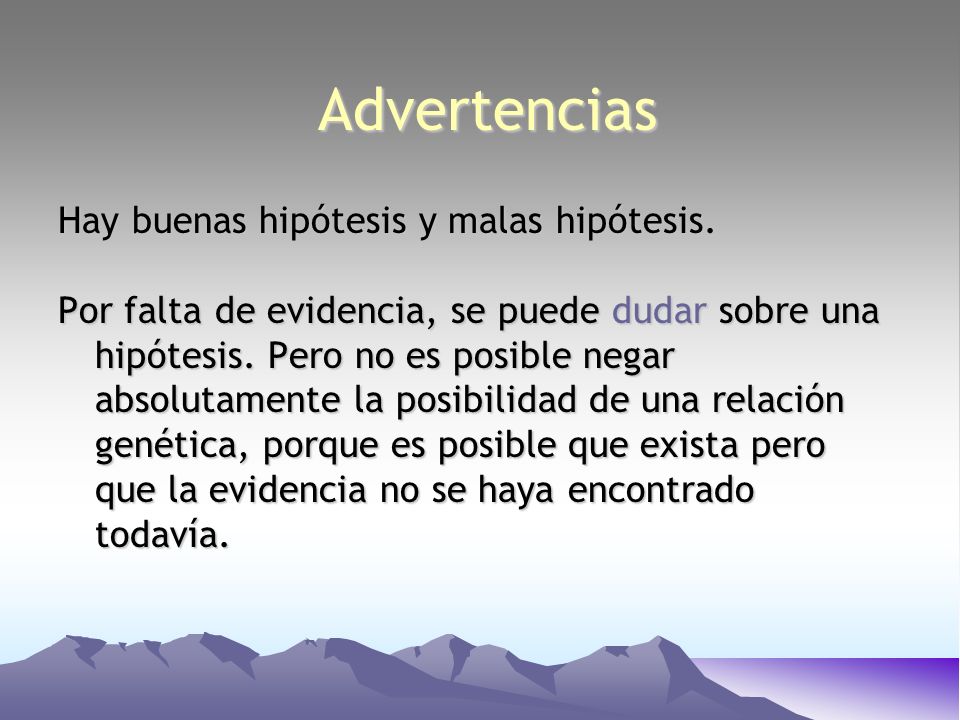 Advertencias

Hay buenas hipótesis y malas hipótesis.

Por falta de evidencia, se puede dudar sobre una hipótesis. Pero no es posible negar absolutamente la posibilidad de una relación genética, porque es posible que exista pero que la evidencia no se haya encontrado todavía.